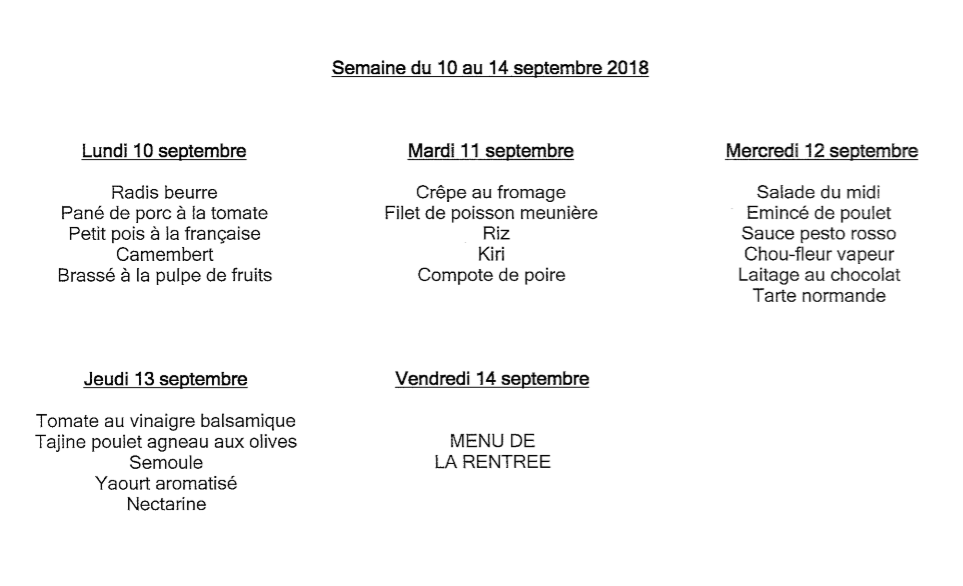 Semaine du 10 au 14 septembre 2018

Lundi 10 septembre

Radis beurre
Pané de porc à la tomate
Petit pois à la française
Camembert
Brassé à la pulpe de fruits

Mardi 11 septembre

Crêpe au fromage
Filet de poisson meunière
Riz
Kiri
Compote de poire

Mercredi 12 septembre

Salade du midi
Emincé de poulet
Sauce pesto rosso
Chou-fleur vapeur
Laitage au chocolat
Tarte normande

Jeudi 13 septembre

Tomate au vinaigre balsamique
Tajine poulet agneau aux olives
Semoule
Yaourt aromatisé
Nectarine

Vendredi 14 septembre

MENU DE
LA RENTREE